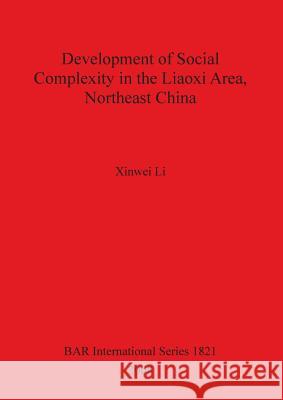 Development of Social Complexity in the Liaoxi Area, Northeast China

Xinwei Li

BAR International Series 1821

Kraina Książek